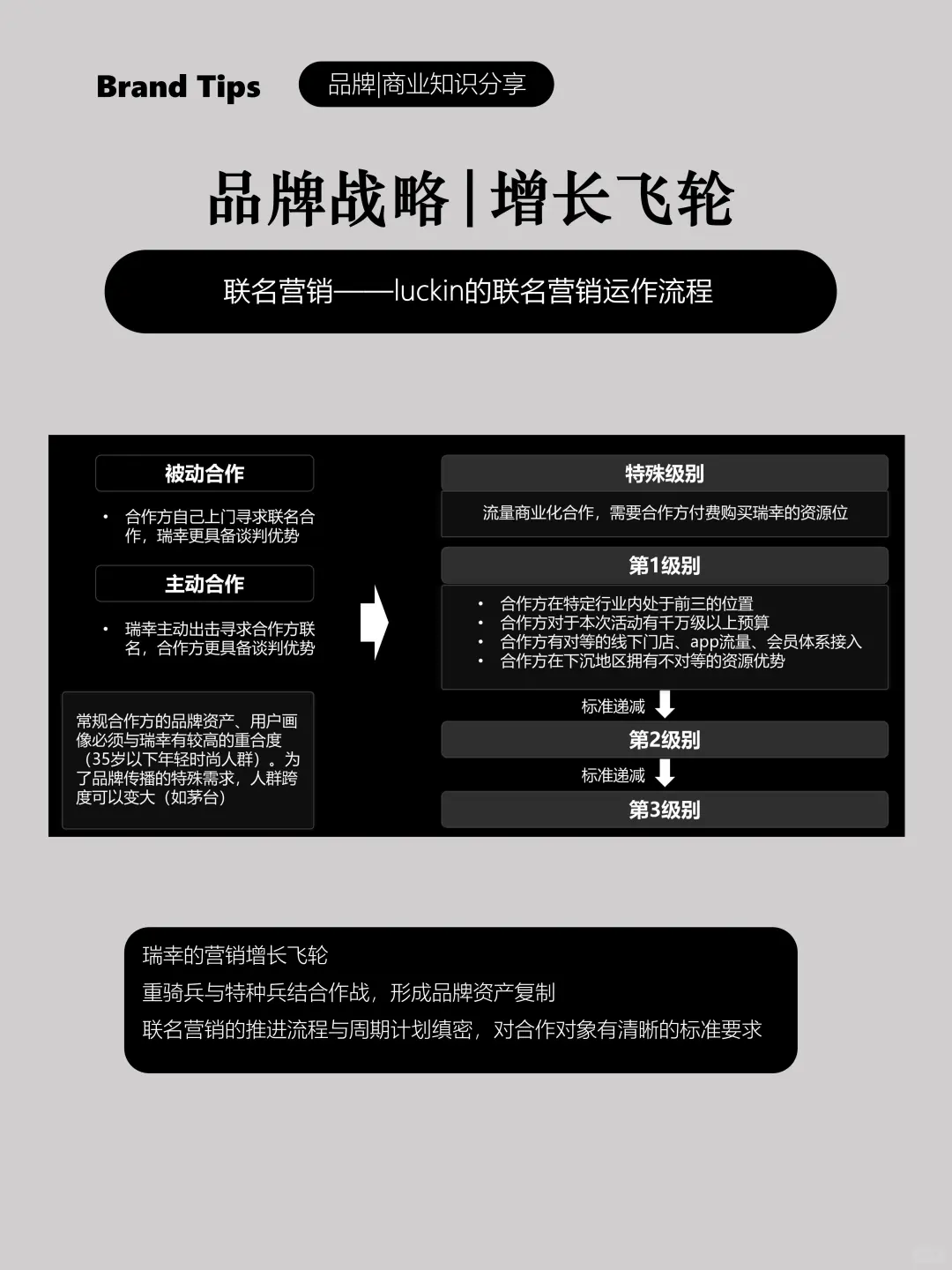 Brand Tips

品牌|商业知识分享

品牌战略|增长飞轮

联名营销——luckin的联名营销运作流程

被动合作

• 合作方自己上门寻求联名合作，瑞幸更具备谈判优势

主动合作

• 瑞幸主动出击寻求合作方联名，合作方更具备谈判优势

常规合作方的品牌资产、用户画像必须与瑞幸有较高的重合度（35岁以下年轻时尚人群）。为了品牌传播的特殊需求，人群跨度可以变大（如茅台）

特殊级别

流量商业化合作，需要合作方付费购买瑞幸的资源位

第1级别

• 合作方在特定行业内处于前三的位置
• 合作方对于本次活动有千万级以上预算
• 合作方有对等的线下门店、app流量、会员体系接入
• 合作方在下沉地区拥有不对等的资源优势

标准递减

第2级别

标准递减

第3级别

瑞幸的营销增长飞轮

重骑兵与特种兵结合作战，形成品牌资产复制

联名营销的推进流程与周期计划缜密，对合作对象有清晰的标准要求